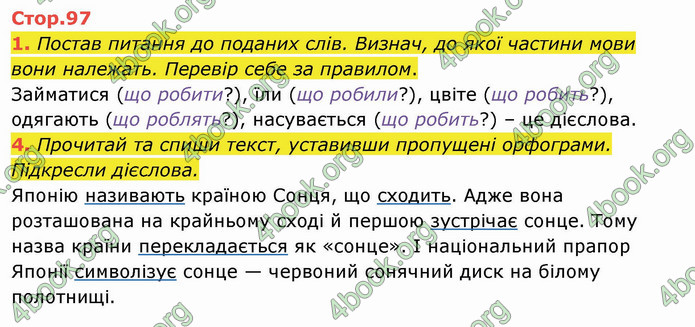 Стор.97

1. Постав питання до поданих слів. Визнач, до якої частини мови вони належать. Перевір себе за правилом.

Займатися (що робити?), їли (що робили?), цвіте (що робить?), одягають (що роблять?), насувається (що робить?) – це дієслова.

4. Прочитай та спиши текст, уставивши пропущені орфограми. Підкресли дієслова.

Японію називають країною Сонця, що сходить. Адже вона розташована на крайньому сході й першою зустрічає сонце. Тому назва країни перекладається як «сонце». І національний прапор Японії символізує сонце — червоний сонячний диск на білому полотнищі.

4book.org